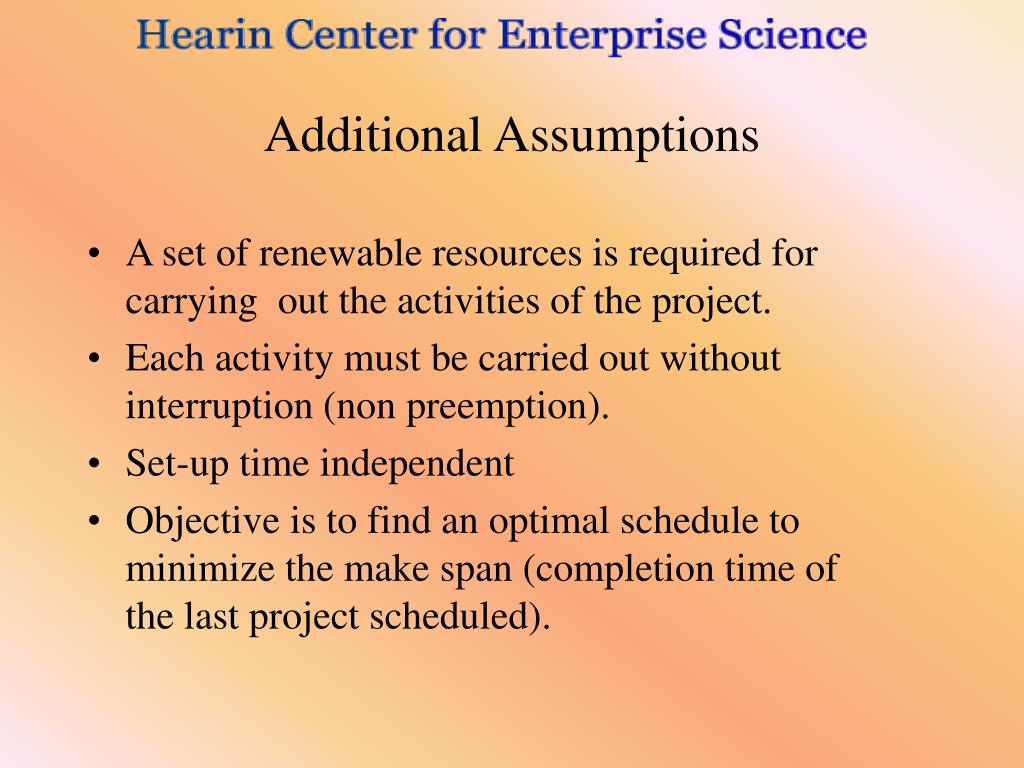 Hearin Center for Enterprise Science

Additional Assumptions

• A set of renewable resources is required for carrying out the activities of the project.
• Each activity must be carried out without interruption (non preemption).
• Set-up time independent
• Objective is to find an optimal schedule to minimize the make span (completion time of the last project scheduled).